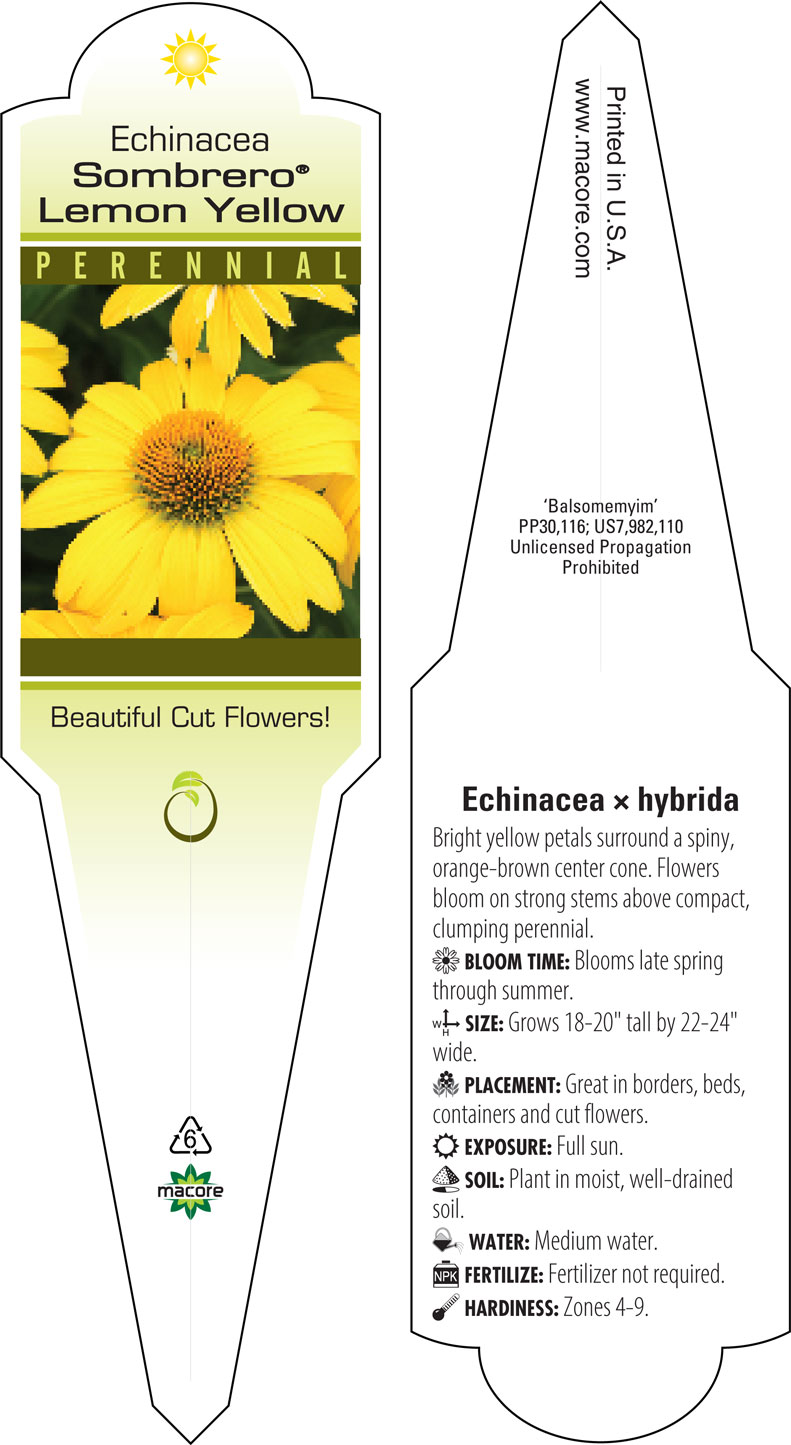 Echinacea
Sombrero®
Lemon Yellow

PERENNIAL

Beautiful Cut Flowers!

6

macore

Printed in U.S.A.
www.macore.com

'Balsomemyim'
PP30,116; US7,982,110
Unlicensed Propagation
Prohibited

Echinacea × hybrida

Bright yellow petals surround a spiny, orange-brown center cone. Flowers bloom on strong stems above compact, clumping perennial.

BLOOM TIME: Blooms late spring through summer.

W H SIZE: Grows 18-20" tall by 22-24" wide.

PLACEMENT: Great in borders, beds, containers and cut flowers.

EXPOSURE: Full sun.

SOIL: Plant in moist, well-drained soil.

WATER: Medium water.

NPK FERTILIZE: Fertilizer not required.

HARDINESS: Zones 4-9.